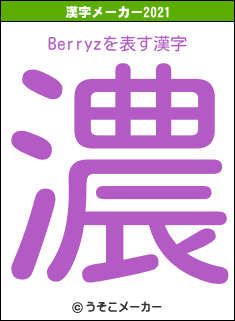 漢字メーカー2021

Berryzを表す漢字

濃

© うそこメーカー